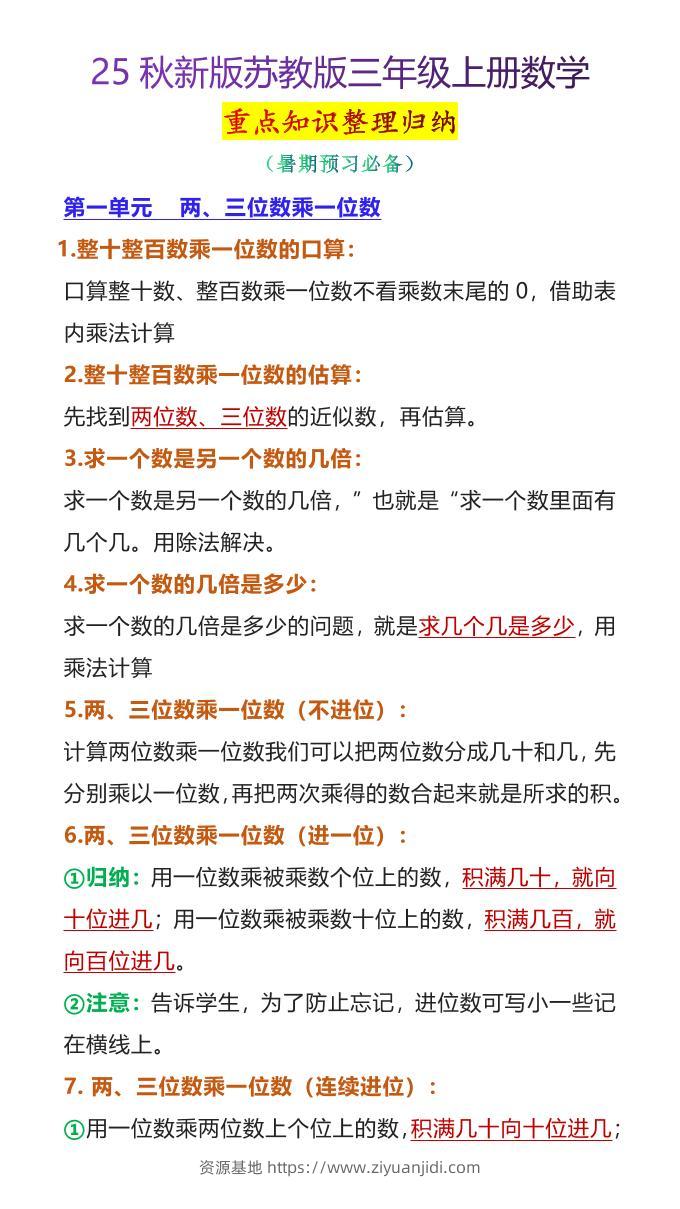 25 秋新版苏教版三年级上册数学

重点知识整理归纳

（暑期预习必备）

第一单元　两、三位数乘一位数

1.整十整百数乘一位数的口算：

口算整十数、整百数乘一位数不看乘数末尾的 0，借助表内乘法计算

2.整十整百数乘一位数的估算：

先找到两位数、三位数的近似数，再估算。

3.求一个数是另一个数的几倍：

求一个数是另一个数的几倍，”也就是“求一个数里面有几个几。用除法解决。

4.求一个数的几倍是多少：

求一个数的几倍是多少的问题，就是求几个几是多少，用乘法计算

5.两、三位数乘一位数（不进位）：

计算两位数乘一位数我们可以把两位数分成几十和几，先分别乘以一位数，再把两次乘得的数合起来就是所求的积。

6.两、三位数乘一位数（进一位）：

①归纳：用一位数乘被乘数个位上的数，积满几十，就向十位进几；用一位数乘被乘数十位上的数，积满几百，就向百位进几。

②注意：告诉学生，为了防止忘记，进位数可写小一些记在横线上。

7. 两、三位数乘一位数（连续进位）：

①用一位数乘两位数上个位上的数，积满几十向十位进几；

资源基地 https://www.ziyuanjidi.com